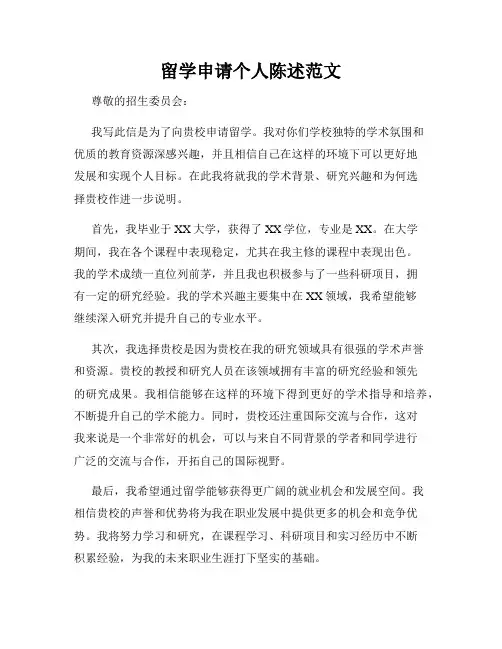 留学申请个人陈述范文

尊敬的招生委员会：

我写此信是为了向贵校申请留学。我对你们学校独特的学术氛围和优质的教育资源深感兴趣，并且相信自己在这样的环境下可以更好地发展和实现个人目标。在此我将就我的学术背景、研究兴趣和为何选择贵校作进一步说明。

首先，我毕业于XX大学，获得了XX学位，专业是XX。在大学期间，我在各个课程中表现稳定，尤其在我主修的课程中表现出色。我的学术成绩一直位列前茅，并且我也积极参与了一些科研项目，拥有一定的研究经验。我的学术兴趣主要集中在XX领域，我希望能够继续深入研究并提升自己的专业水平。

其次，我选择贵校是因为贵校在我的研究领域具有很强的学术声誉和资源。贵校的教授和研究人员在该领域拥有丰富的研究经验和领先的研究成果。我相信能够在这样的环境下得到更好的学术指导和培养，不断提升自己的学术能力。同时，贵校还注重国际交流与合作，这对我来说是一个非常好的机会，可以与来自不同背景的学者和同学进行广泛的交流与合作，开拓自己的国际视野。

最后，我希望通过留学能够获得更广阔的就业机会和发展空间。我相信贵校的声誉和优势将为我在职业发展中提供更多的机会和竞争优势。我将努力学习和研究，在课程学习、科研项目和实习经历中不断积累经验，为我的未来职业生涯打下坚实的基础。